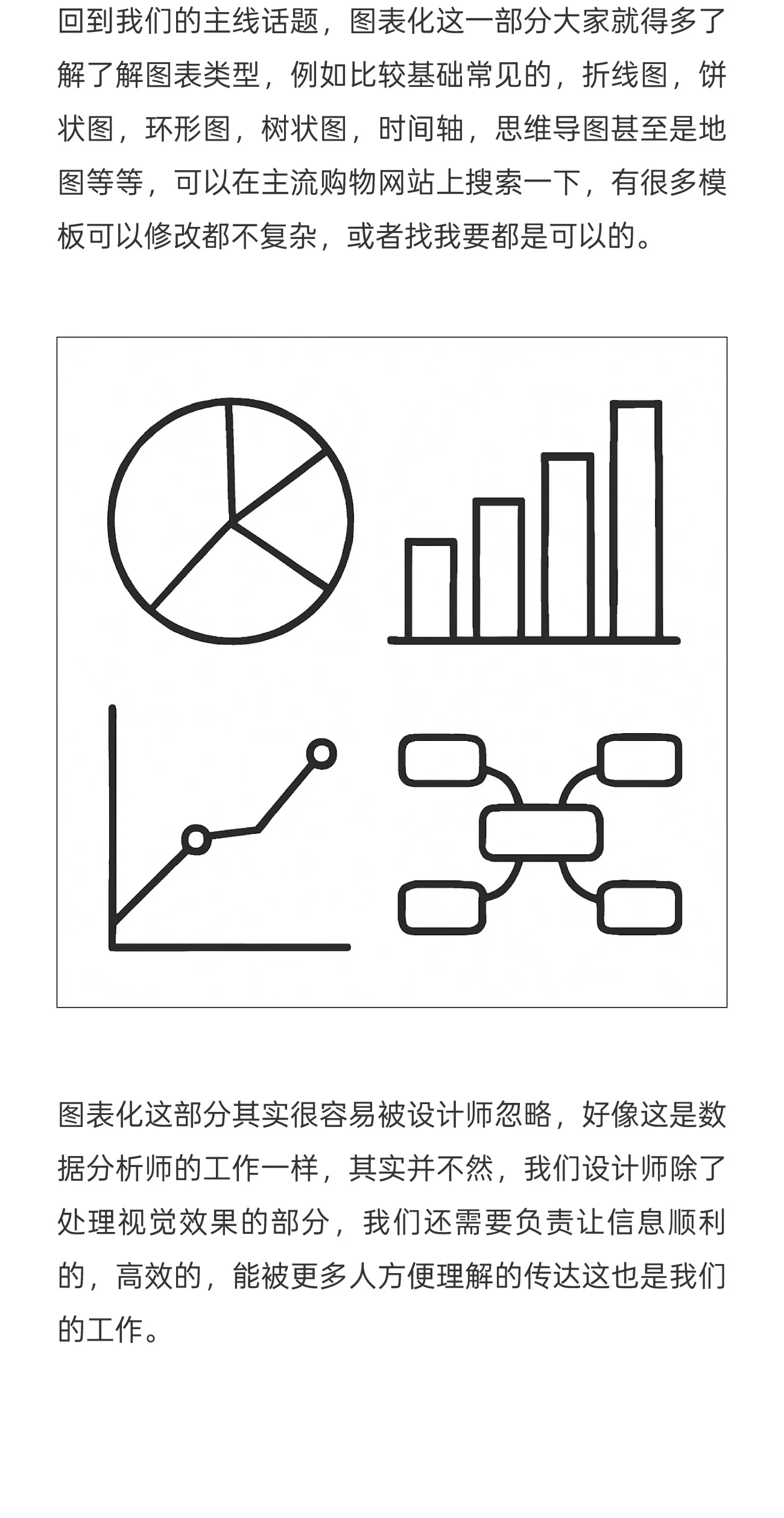 回到我们的主线话题，图表化这一部分大家就得多了解了解图表类型，例如比较基础常见的，折线图，饼状图，环形图，树状图，时间轴，思维导图甚至是地图等等，可以在主流购物网站上搜索一下，有很多模板可以修改都不复杂，或者找我要都是可以的。

图表化这部分其实很容易被设计师忽略，好像这是数据分析师的工作一样，其实并不然，我们设计师除了处理视觉效果的部分，我们还需要负责让信息顺利的，高效的，能被更多人方便理解的传达这也是我们的工作。